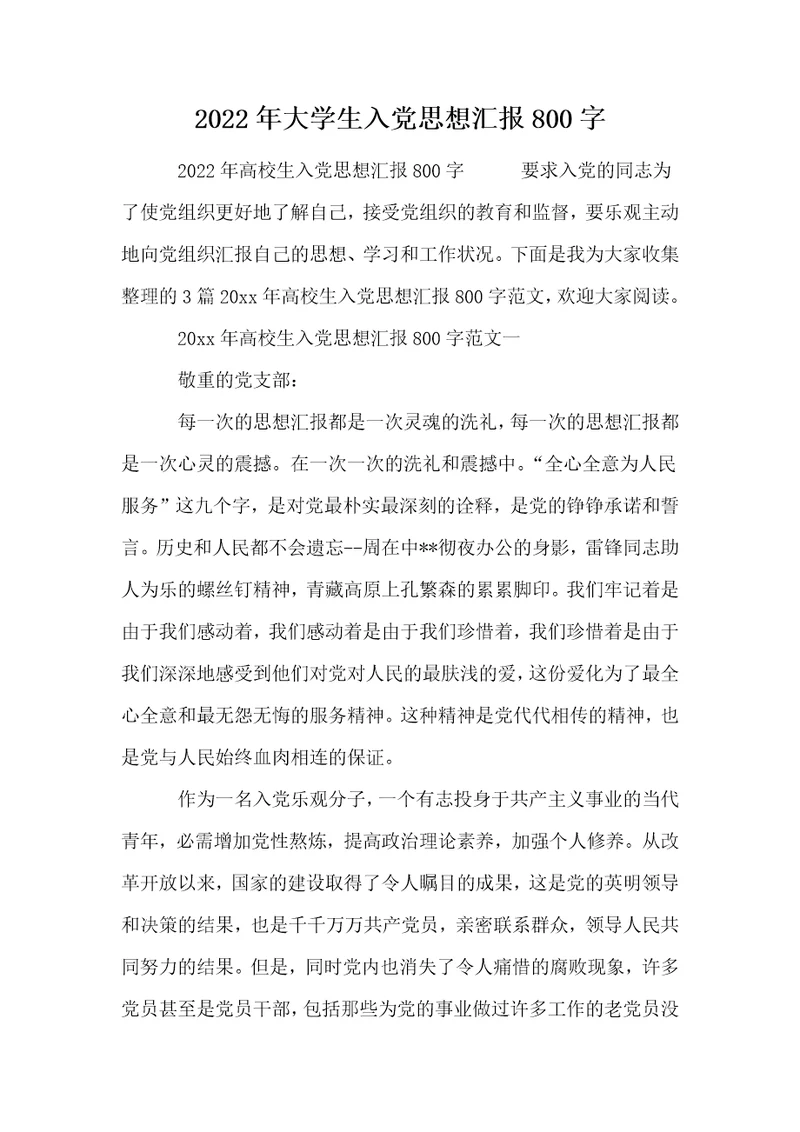 2022年大学生入党思想汇报800字

2022年高校生入党思想汇报800字　　要求入党的同志为了使党组织更好地了解自己，接受党组织的教育和监督，要乐观主动地向党组织汇报自己的思想、学习和工作状况。下面是我为大家收集整理的3篇20xx年高校生入党思想汇报800字范文，欢迎大家阅读。

20xx年高校生入党思想汇报800字范文一

敬重的党支部：

每一次的思想汇报都是一次灵魂的洗礼，每一次的思想汇报都是一次心灵的震撼。在一次一次的洗礼和震撼中。“全心全意为人民服务”这九个字，是对党最朴实最深刻的诠释，是党的铮铮承诺和誓言。历史和人民都不会遗忘--周在中**彻夜办公的身影，雷锋同志助人为乐的螺丝钉精神，青藏高原上孔繁森的累累脚印。我们牢记着是由于我们感动着，我们感动着是由于我们珍惜着，我们珍惜着是由于我们深深地感受到他们对党对人民的最肤浅的爱，这份爱化为了最全心全意和最无怨无悔的服务精神。这种精神是党代代相传的精神，也是党与人民始终血肉相连的保证。

作为一名入党乐观分子，一个有志投身于共产主义事业的当代青年，必需增加党性熬炼，提高政治理论素养，加强个人修养。从改革开放以来，国家的建设取得了令人瞩目的成果，这是党的英明领导和决策的结果，也是千千万万共产党员，亲密联系群众，领导人民共同努力的结果。但是，同时党内也消失了令人痛惜的腐败现象，许多党员甚至是党员干部，包括那些为党的事业做过许多工作的老党员没